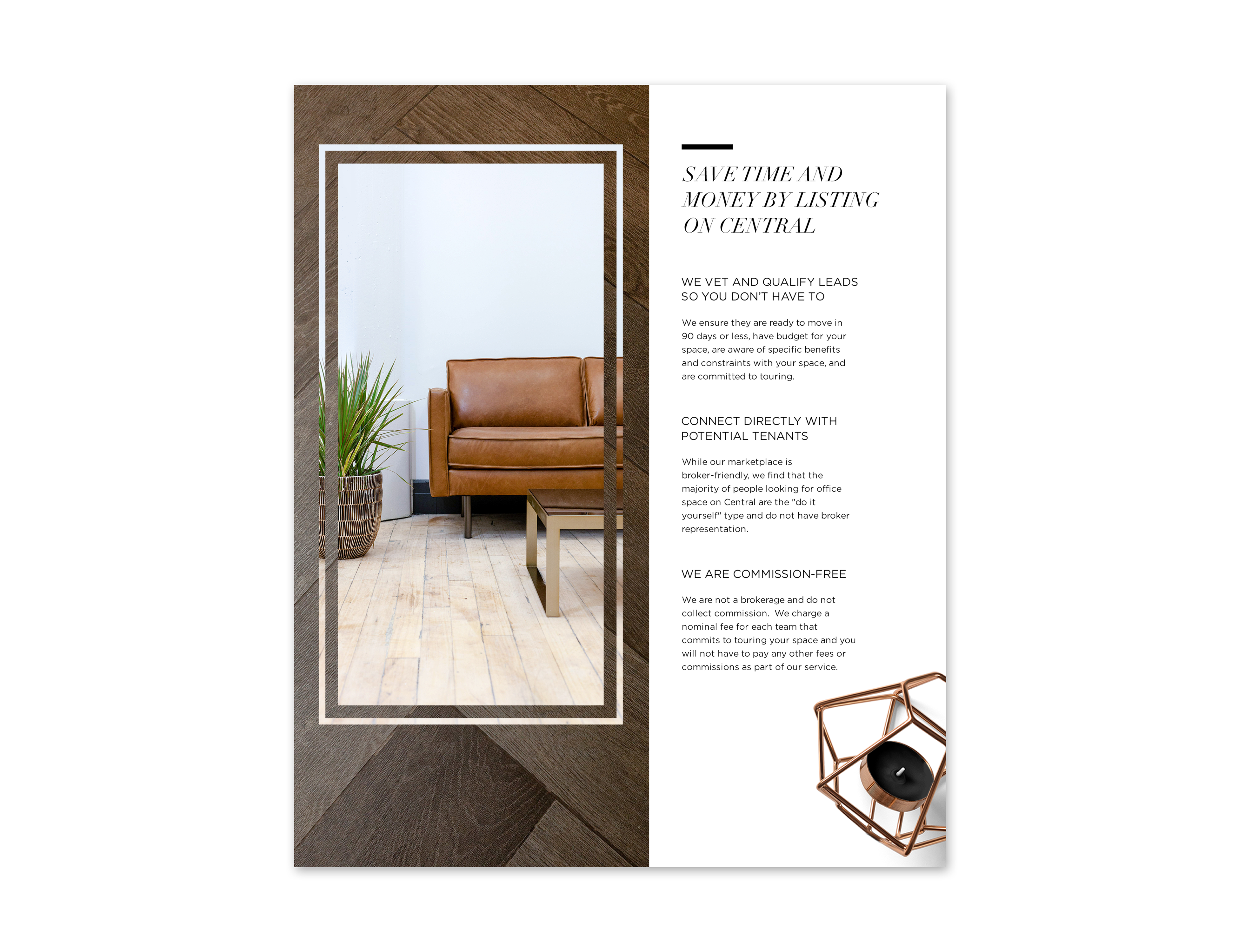 SAVE TIME AND MONEY BY LISTING ON CENTRAL

WE VET AND QUALIFY LEADS SO YOU DON'T HAVE TO

We ensure they are ready to move in 90 days or less, have budget for your space, are aware of specific benefits and constraints with your space, and are committed to touring.

CONNECT DIRECTLY WITH POTENTIAL TENANTS

While our marketplace is broker-friendly, we find that the majority of people looking for office space on Central are the "do it yourself" type and do not have broker representation.

WE ARE COMMISSION-FREE

We are not a brokerage and do not collect commission. We charge a nominal fee for each team that commits to touring your space and you will not have to pay any other fees or commissions as part of our service.